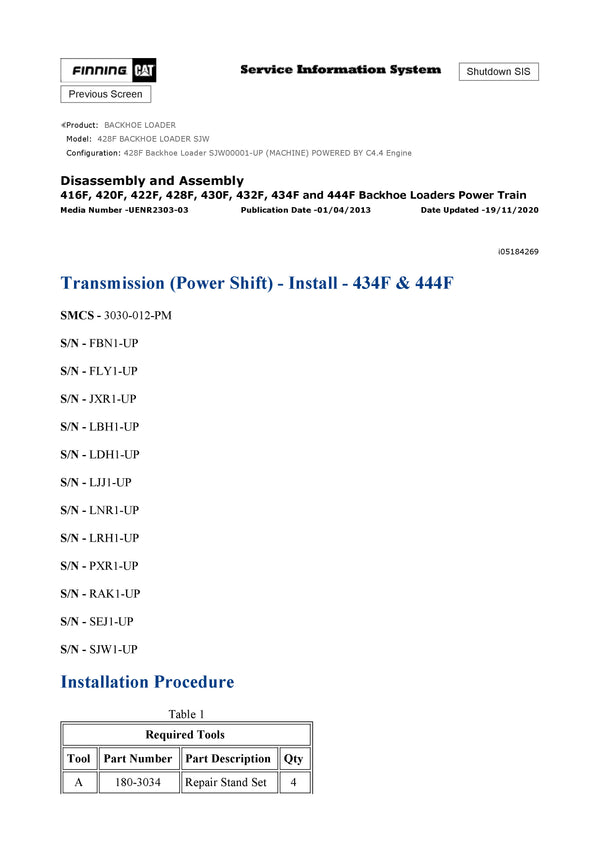 FINNING CAT

Service Information System

Shutdown SIS

Previous Screen

Product: BACKHOE LOADER
Model: 428F BACKHOE LOADER SJW
Configuration: 428F Backhoe Loader SJW00001-UP (MACHINE) POWERED BY C4.4 Engine

Disassembly and Assembly
416F, 420F, 422F, 428F, 430F, 432F, 434F and 444F Backhoe Loaders Power Train
Media Number -UENR2303-03 Publication Date -01/04/2013 Date Updated -19/11/2020

i05184269

Transmission (Power Shift) - Install - 434F & 444F

SMCS - 3030-012-PM

S/N - FBN1-UP

S/N - FLY1-UP

S/N - JXR1-UP

S/N - LBH1-UP

S/N - LDH1-UP

S/N - LJJ1-UP

S/N - LNR1-UP

S/N - LRH1-UP

S/N - PXR1-UP

S/N - RAK1-UP

S/N - SEJ1-UP

S/N - SJW1-UP

Installation Procedure

Table 1

| Required Tools | | | |
|---|---|---|---|
| Tool | Part Number | Part Description | Qty |
| A | 180-3034 | Repair Stand Set | 4 |